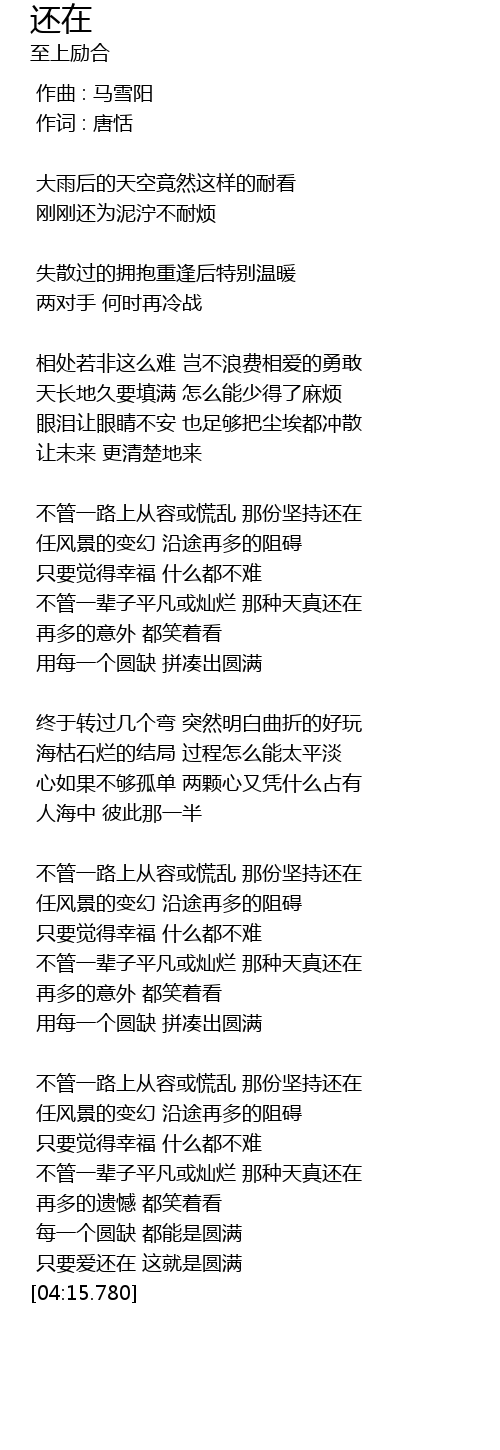 还在
至上励合

作曲 : 马雪阳
作词 : 唐恬

大雨后的天空竟然这样的耐看
刚刚还为泥泞不耐烦

失散过的拥抱重逢后特别温暖
两对手 何时再冷战

相处若非这么难 岂不浪费相爱的勇敢
天长地久要填满 怎么能少得了麻烦
眼泪让眼睛不安 也足够把尘埃都冲散
让未来 更清楚地来

不管一路上从容或慌乱 那份坚持还在
任风景的变幻 沿途再多的阻碍
只要觉得幸福 什么都不难
不管一辈子平凡或灿烂 那种天真还在
再多的意外 都笑着看
用每一个圆缺 拼凑出圆满

终于转过几个弯 突然明白曲折的好玩
海枯石烂的结局 过程怎么能太平淡
心如果不够孤单 两颗心又凭什么占有
人海中 彼此那一半

不管一路上从容或慌乱 那份坚持还在
任风景的变幻 沿途再多的阻碍
只要觉得幸福 什么都不难
不管一辈子平凡或灿烂 那种天真还在
再多的意外 都笑着看
用每一个圆缺 拼凑出圆满

不管一路上从容或慌乱 那份坚持还在
任风景的变幻 沿途再多的阻碍
只要觉得幸福 什么都不难
不管一辈子平凡或灿烂 那种天真还在
再多的遗憾 都笑着看
每一个圆缺 都能是圆满
只要爱还在 这就是圆满
[04:15.780]